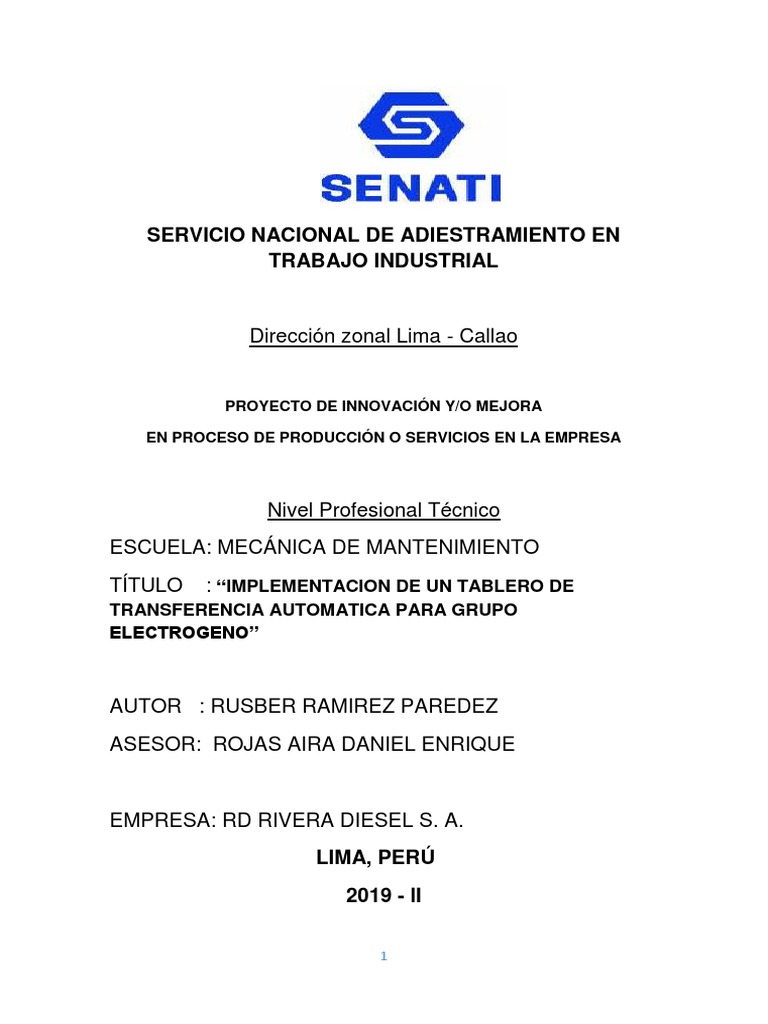 SENATI

SERVICIO NACIONAL DE ADIESTRAMIENTO EN TRABAJO INDUSTRIAL

Dirección zonal Lima - Callao

PROYECTO DE INNOVACIÓN Y/O MEJORA

EN PROCESO DE PRODUCCIÓN O SERVICIOS EN LA EMPRESA

Nivel Profesional Técnico

ESCUELA: MECÁNICA DE MANTENIMIENTO

TÍTULO : “IMPLEMENTACION DE UN TABLERO DE TRANSFERENCIA AUTOMATICA PARA GRUPO ELECTROGENO”

AUTOR : RUSBER RAMIREZ PAREDEZ

ASESOR: ROJAS AIRA DANIEL ENRIQUE

EMPRESA: RD RIVERA DIESEL S. A.

LIMA, PERÚ

2019 - II

1